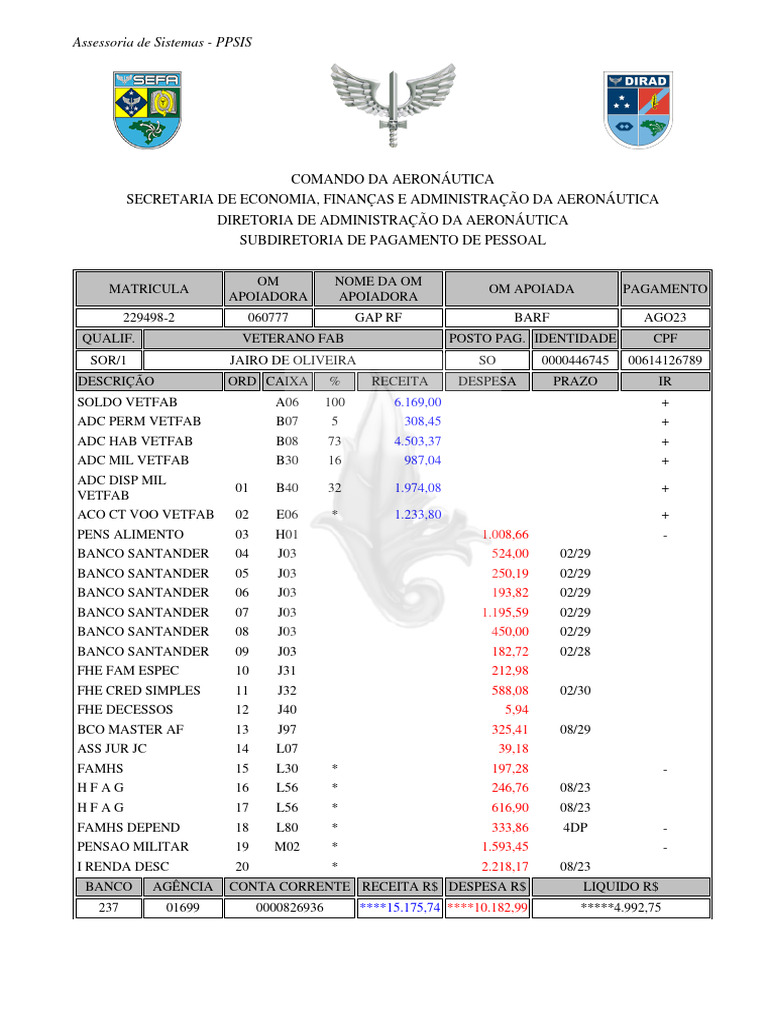 Assessoria de Sistemas - PPSIS

SEFA

DIRAD

COMANDO DA AERONÁUTICA
SECRETARIA DE ECONOMIA, FINANÇAS E ADMINISTRAÇÃO DA AERONÁUTICA
DIRETORIA DE ADMINISTRAÇÃO DA AERONÁUTICA
SUBDIRETORIA DE PAGAMENTO DE PESSOAL

| MATRICULA | OM APOIADORA | NOME DA OM APOIADORA | OM APOIADA | PAGAMENTO |
|---|---|---|---|---|
| 229498-2 | 060777 | GAP RF | BARF | AGO23 |

| QUALIF. | VETERANO FAB | POSTO PAG. | IDENTIDADE | CPF |
|---|---|---|---|---|
| SOR/1 | JAIRO DE OLIVEIRA | SO | 0000446745 | 00614126789 |

| DESCRIÇÃO | ORD | CAIXA | % | RECEITA | DESPESA | PRAZO | IR |
|---|---|---|---|---|---|---|---|
| SOLDO VETFAB | | A06 | 100 | 6.169,00 | | | + |
| ADC PERM VETFAB | | B07 | 5 | 308,45 | | | + |
| ADC HAB VETFAB | | B08 | 73 | 4.503,37 | | | + |
| ADC MIL VETFAB | | B30 | 16 | 987,04 | | | + |
| ADC DISP MIL VETFAB | 01 | B40 | 32 | 1.974,08 | | | + |
| ACO CT VOO VETFAB | 02 | E06 | * | 1.233,80 | | | + |
| PENS ALIMENTO | 03 | H01 | | | 1.008,66 | | - |
| BANCO SANTANDER | 04 | J03 | | | 524,00 | 02/29 | |
| BANCO SANTANDER | 05 | J03 | | | 250,19 | 02/29 | |
| BANCO SANTANDER | 06 | J03 | | | 193,82 | 02/29 | |
| BANCO SANTANDER | 07 | J03 | | | 1.195,59 | 02/29 | |
| BANCO SANTANDER | 08 | J03 | | | 450,00 | 02/29 | |
| BANCO SANTANDER | 09 | J03 | | | 182,72 | 02/28 | |
| FHE FAM ESPEC | 10 | J31 | | | 212,98 | | |
| FHE CRED SIMPLES | 11 | J32 | | | 588,08 | 02/30 | |
| FHE DECESSOS | 12 | J40 | | | 5,94 | | |
| BCO MASTER AF | 13 | J97 | | | 325,41 | 08/29 | |
| ASS JUR JC | 14 | L07 | | | 39,18 | | |
| FAMHS | 15 | L30 | * | | 197,28 | | - |
| H F A G | 16 | L56 | * | | 246,76 | 08/23 | |
| H F A G | 17 | L56 | * | | 616,90 | 08/23 | |
| FAMHS DEPEND | 18 | L80 | * | | 333,86 | 4DP | - |
| PENSAO MILITAR | 19 | M02 | * | | 1.593,45 | | - |
| I RENDA DESC | 20 | | * | | 2.218,17 | 08/23 | |

| BANCO | AGÊNCIA | CONTA CORRENTE | RECEITA R$ | DESPESA R$ | LIQUIDO R$ |
|---|---|---|---|---|---|
| 237 | 01699 | 0000826936 | ****15.175,74 | ****10.182,99 | *****4.992,75 |